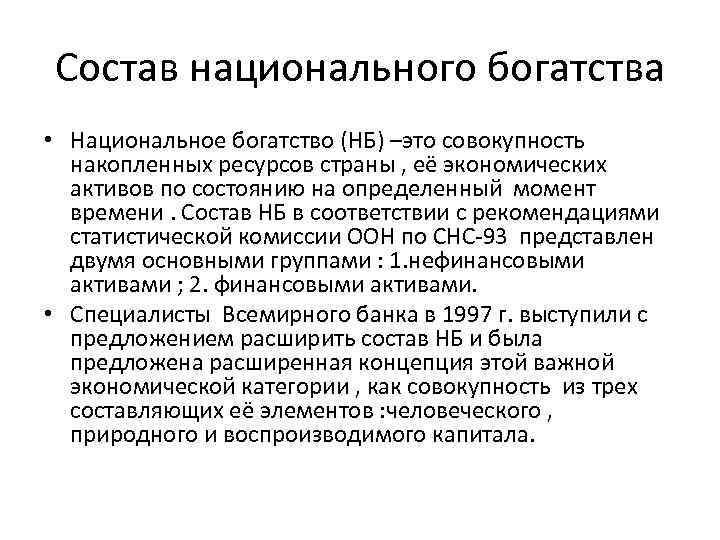 Состав национального богатства

• Национальное богатство (НБ) –это совокупность накопленных ресурсов страны , её экономических активов по состоянию на определенный момент времени . Состав НБ в соответствии с рекомендациями статистической комиссии ООН по СНС-93 представлен двумя основными группами : 1.нефинансовыми активами ; 2. финансовыми активами.

• Специалисты Всемирного банка в 1997 г. выступили с предложением расширить состав НБ и была предложена расширенная концепция этой важной экономической категории , как совокупность из трех составляющих её элементов :человеческого , природного и воспроизводимого капитала.